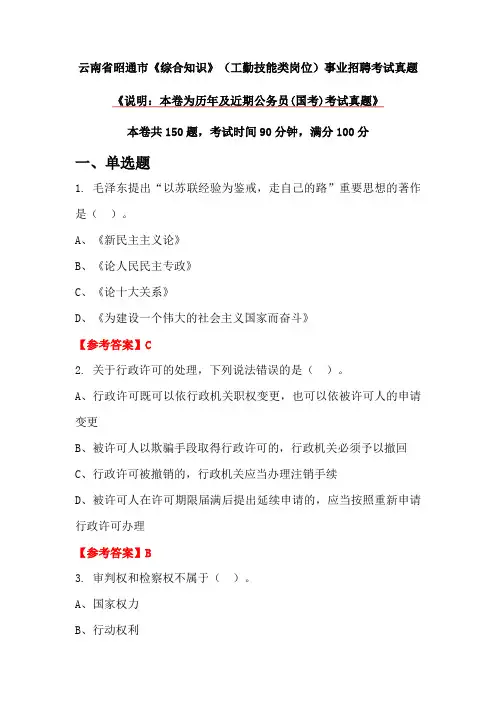 云南省昭通市《综合知识》（工勤技能类岗位）事业招聘考试真题

《说明：本卷为历年及近期公务员(国考)考试真题》

本卷共 150 题，考试时间 90 分钟，满分 100 分

一、单选题

1. 毛泽东提出“以苏联经验为鉴戒，走自己的路”重要思想的著作是（ ）。

A、《新民主主义论》

B、《论人民民主专政》

C、《论十大关系》

D、《为建设一个伟大的社会主义国家而奋斗》

【参考答案】C

2. 关于行政许可的处理，下列说法错误的是（ ）。

A、行政许可既可以依行政机关职权变更，也可以依被许可人的申请变更

B、被许可人以欺骗手段取得行政许可的，行政机关必须予以撤回

C、行政许可被撤销的，行政机关应当办理注销手续

D、被许可人在许可期限届满后提出延续申请的，应当按照重新申请行政许可办理

【参考答案】B

3. 审判权和检察权不属于（ ）。

A、国家权力

B、行动权利